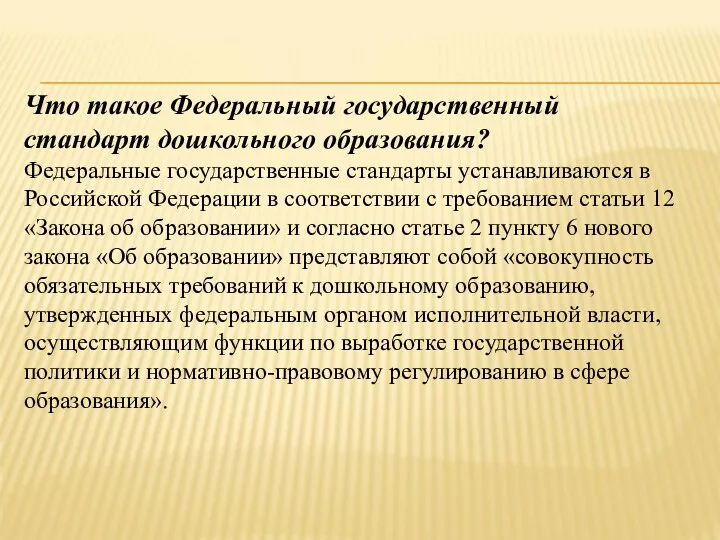 Что такое Федеральный государственный стандарт дошкольного образования?

Федеральные государственные стандарты устанавливаются в Российской Федерации в соответствии с требованием статьи 12 «Закона об образовании» и согласно статье 2 пункту 6 нового закона «Об образовании» представляют собой «совокупность обязательных требований к дошкольному образованию, утвержденных федеральным органом исполнительной власти, осуществляющим функции по выработке государственной политики и нормативно-правовому регулированию в сфере образования».